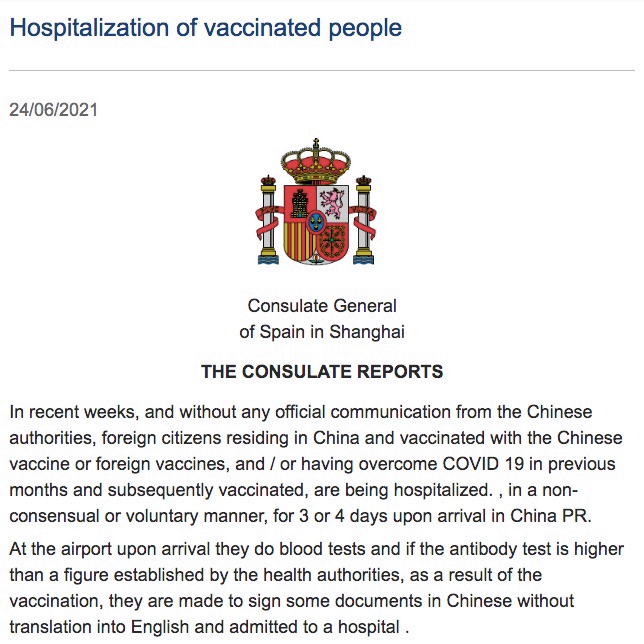 Hospitalization of vaccinated people

24/06/2021

Consulate General
of Spain in Shanghai

THE CONSULATE REPORTS

In recent weeks, and without any official communication from the Chinese authorities, foreign citizens residing in China and vaccinated with the Chinese vaccine or foreign vaccines, and / or having overcome COVID 19 in previous months and subsequently vaccinated, are being hospitalized. , in a non-consensual or voluntary manner, for 3 or 4 days upon arrival in China PR.

At the airport upon arrival they do blood tests and if the antibody test is higher than a figure established by the health authorities, as a result of the vaccination, they are made to sign some documents in Chinese without translation into English and admitted to a hospital .